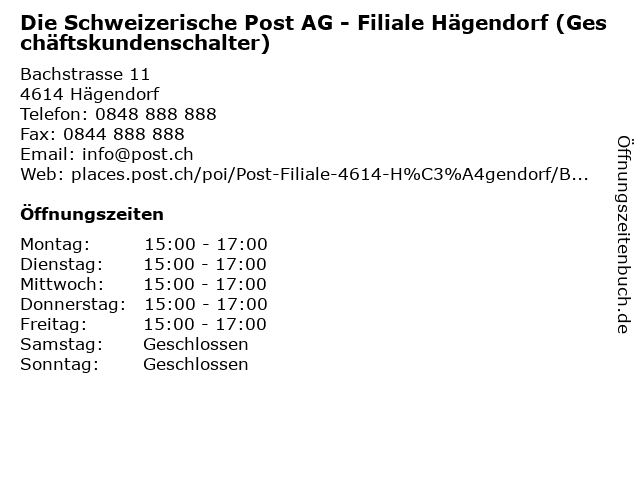 Die Schweizerische Post AG - Filiale Hägendorf (Geschäftskundenschalter)

Bachstrasse 11
4614 Hägendorf
Telefon: 0848 888 888
Fax: 0844 888 888
Email: info@post.ch
Web: places.post.ch/poi/Post-Filiale-4614-H%C3%A4gendorf/B...

Öffnungszeiten

| | |
|---|---|
| Montag: | 15:00 - 17:00 |
| Dienstag: | 15:00 - 17:00 |
| Mittwoch: | 15:00 - 17:00 |
| Donnerstag: | 15:00 - 17:00 |
| Freitag: | 15:00 - 17:00 |
| Samstag: | Geschlossen |
| Sonntag: | Geschlossen |

Öffnungszeitenbuch.de